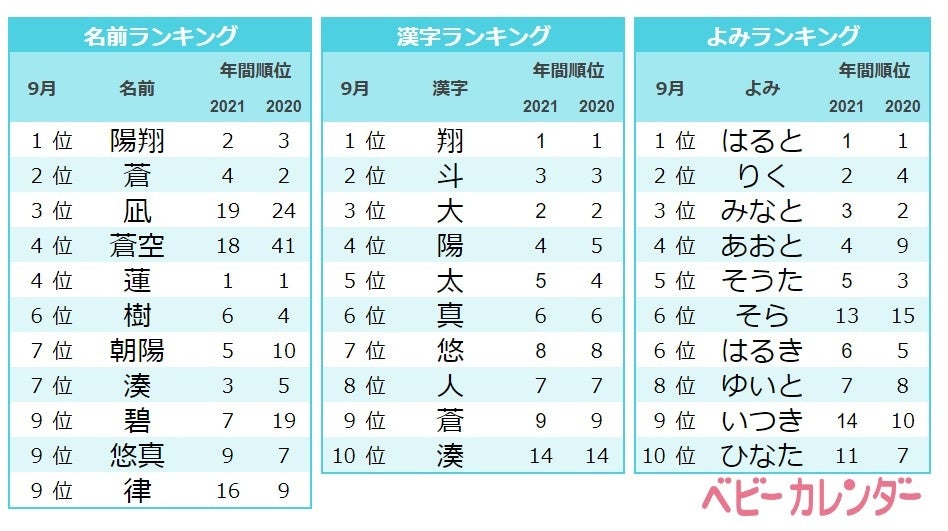 名前ランキング

| 9月 | 名前 | 年間順位 2021 | 年間順位 2020 |
|---|---|---|---|
| 1 位 | 陽翔 | 2 | 3 |
| 2 位 | 蒼 | 4 | 2 |
| 3 位 | 凪 | 19 | 24 |
| 4 位 | 蒼空 | 18 | 41 |
| 4 位 | 蓮 | 1 | 1 |
| 6 位 | 樹 | 6 | 4 |
| 7 位 | 朝陽 | 5 | 10 |
| 7 位 | 湊 | 3 | 5 |
| 9 位 | 碧 | 7 | 19 |
| 9 位 | 悠真 | 9 | 7 |
| 9 位 | 律 | 16 | 9 |

漢字ランキング

| 9月 | 漢字 | 年間順位 2021 | 年間順位 2020 |
|---|---|---|---|
| 1 位 | 翔 | 1 | 1 |
| 2 位 | 斗 | 3 | 3 |
| 3 位 | 大 | 2 | 2 |
| 4 位 | 陽 | 4 | 5 |
| 5 位 | 太 | 5 | 4 |
| 6 位 | 真 | 6 | 6 |
| 7 位 | 悠 | 8 | 8 |
| 8 位 | 人 | 7 | 7 |
| 9 位 | 蒼 | 9 | 9 |
| 10 位 | 湊 | 14 | 14 |

よみランキング

| 9月 | よみ | 年間順位 2021 | 年間順位 2020 |
|---|---|---|---|
| 1 位 | はると | 1 | 1 |
| 2 位 | りく | 2 | 4 |
| 3 位 | みなと | 3 | 2 |
| 4 位 | あおと | 4 | 9 |
| 5 位 | そうた | 5 | 3 |
| 6 位 | そら | 13 | 15 |
| 6 位 | はるき | 6 | 5 |
| 8 位 | ゆいと | 7 | 8 |
| 9 位 | いつき | 14 | 10 |
| 10 位 | ひなた | 11 | 7 |

ベビーカレンダー